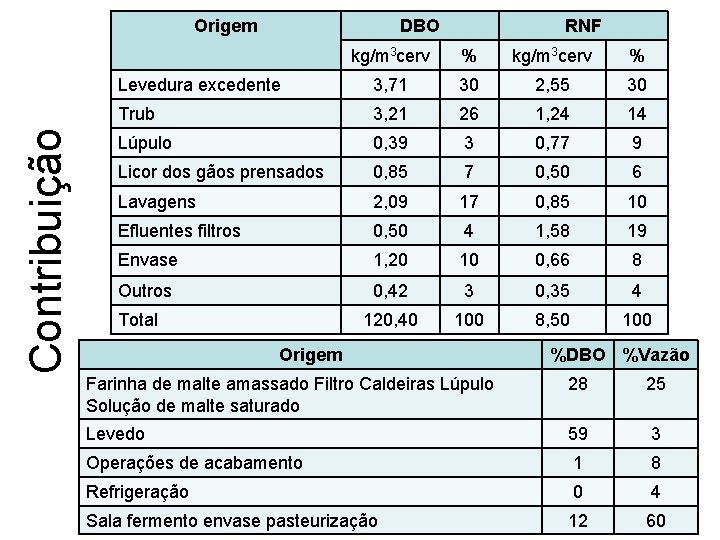 Contribuição

| Origem | DBO | | RNF | |
|---|---|---|---|---|
| | kg/m$^3$cerv | % | kg/m$^3$cerv | % |
| Levedura excedente | 3,71 | 30 | 2,55 | 30 |
| Trub | 3,21 | 26 | 1,24 | 14 |
| Lúpulo | 0,39 | 3 | 0,77 | 9 |
| Licor dos gãos prensados | 0,85 | 7 | 0,50 | 6 |
| Lavagens | 2,09 | 17 | 0,85 | 10 |
| Efluentes filtros | 0,50 | 4 | 1,58 | 19 |
| Envase | 1,20 | 10 | 0,66 | 8 |
| Outros | 0,42 | 3 | 0,35 | 4 |
| Total | 120,40 | 100 | 8,50 | 100 |

| Origem | %DBO | %Vazão |
|---|---|---|
| Farinha de malte amassado Filtro Caldeiras Lúpulo Solução de malte saturado | 28 | 25 |
| Levedo | 59 | 3 |
| Operações de acabamento | 1 | 8 |
| Refrigeração | 0 | 4 |
| Sala fermento envase pasteurização | 12 | 60 |